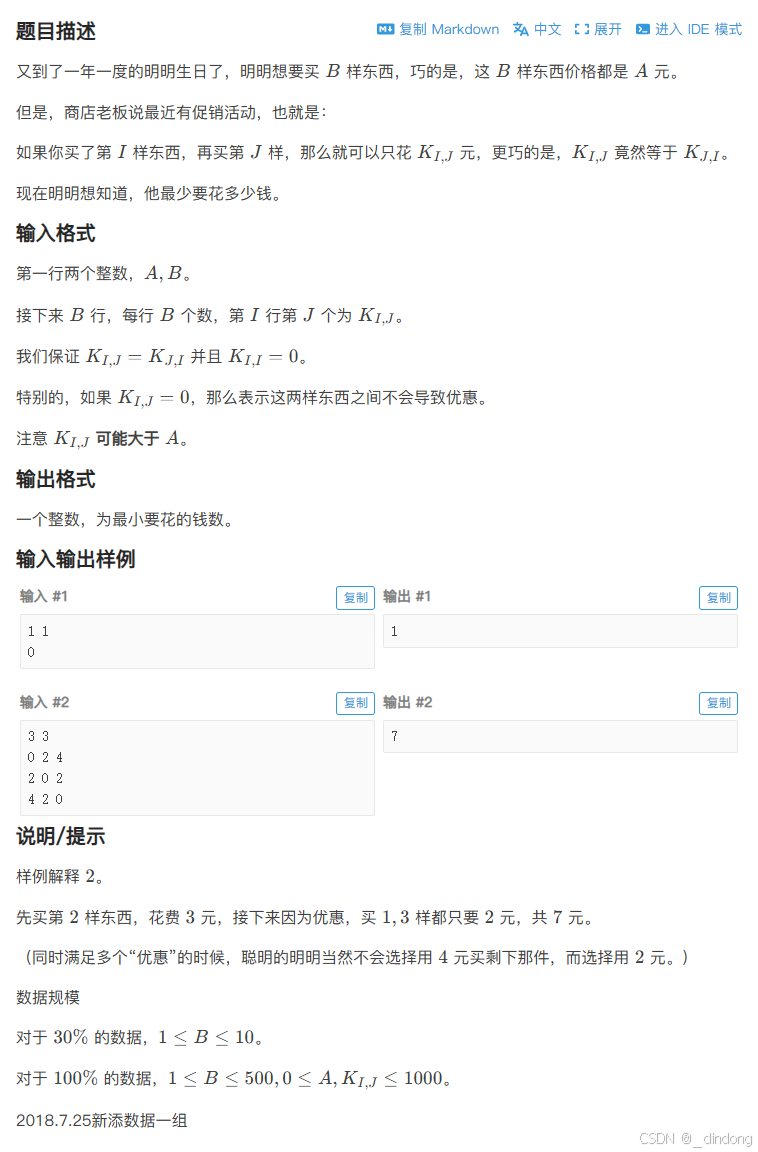 题目描述

复制 Markdown 中文 展开 进入 IDE 模式

又到了一年一度的明明生日了，明明想要买 $B$ 样东西，巧的是，这 $B$ 样东西价格都是 $A$ 元。

但是，商店老板说最近有促销活动，也就是：

如果你买了第 $I$ 样东西，再买第 $J$ 样，那么就可以只花 $K_{I,J}$ 元，更巧的是，$K_{I,J}$ 竟然等于 $K_{J,I}$。

现在明明想知道，他最少要花多少钱。

输入格式

第一行两个整数，$A, B$。

接下来 $B$ 行，每行 $B$ 个数，第 $I$ 行第 $J$ 个为 $K_{I,J}$。

我们保证 $K_{I,J} = K_{J,I}$ 并且 $K_{I,I} = 0$。

特别的，如果 $K_{I,J} = 0$，那么表示这两样东西之间不会导致优惠。

注意 $K_{I,J}$ 可能大于 $A$。

输出格式

一个整数，为最小要花的钱数。

输入输出样例

输入 #1 复制

1 1
0

输出 #1 复制

1

输入 #2 复制

3 3
0 2 4
2 0 2
4 2 0

输出 #2 复制

7

说明/提示

样例解释 $2$。

先买第 $2$ 样东西，花费 $3$ 元，接下来因为优惠，买 $1, 3$ 样都只要 $2$ 元，共 $7$ 元。

（同时满足多个“优惠”的时候，聪明的明明当然不会选择用 $4$ 元买剩下那件，而选择用 $2$ 元。）

数据规模

对于 $30\%$ 的数据，$1 \le B \le 10$。

对于 $100\%$ 的数据，$1 \le B \le 500, 0 \le A, K_{I,J} \le 1000$。

2018.7.25新添数据一组

CSDN @_dindong